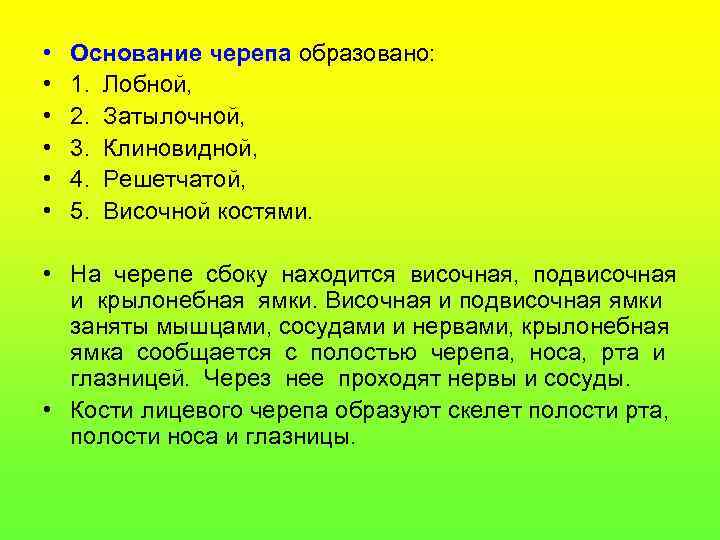 • Основание черепа образовано:
• 1. Лобной,
• 2. Затылочной,
• 3. Клиновидной,
• 4. Решетчатой,
• 5. Височной костями.

• На черепе сбоку находится височная, подвисочная и крылонебная ямки. Височная и подвисочная ямки заняты мышцами, сосудами и нервами, крылонебная ямка сообщается с полостью черепа, носа, рта и глазницей. Через нее проходят нервы и сосуды.
• Кости лицевого черепа образуют скелет полости рта, полости носа и глазницы.